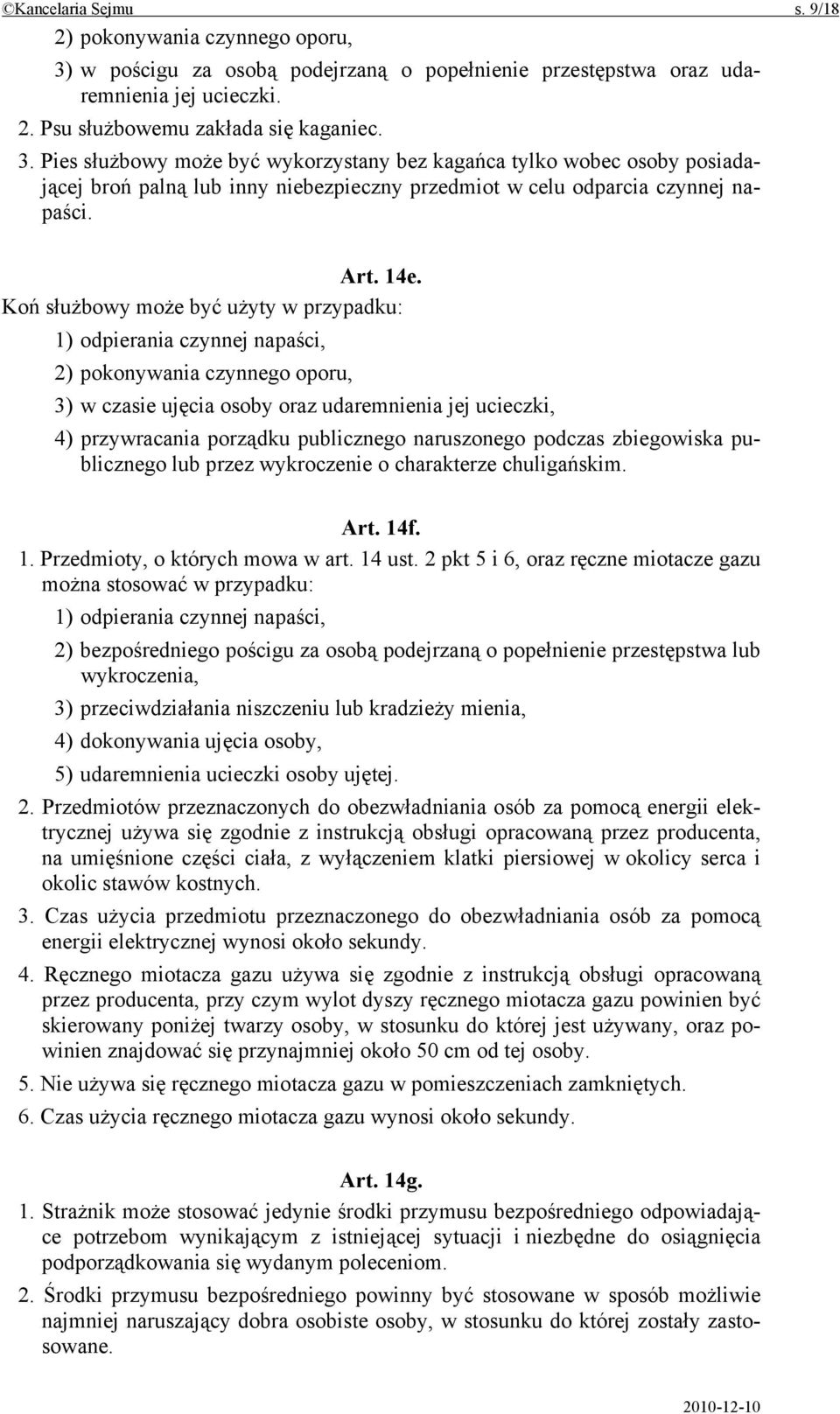 ©Kancelaria Sejmu s. 9/18

2) pokonywania czynnego oporu,

3) w pościgu za osobą podejrzaną o popełnienie przestępstwa oraz udaremnienia jej ucieczki.

2. Psu służbowemu zakłada się kaganiec.

3. Pies służbowy może być wykorzystany bez kagańca tylko wobec osoby posiadającej broń palną lub inny niebezpieczny przedmiot w celu odparcia czynnej napaści.

Art. 14e.

Koń służbowy może być użyty w przypadku:

1) odpierania czynnej napaści,

2) pokonywania czynnego oporu,

3) w czasie ujęcia osoby oraz udaremnienia jej ucieczki,

4) przywracania porządku publicznego naruszonego podczas zbiegowiska publicznego lub przez wykroczenie o charakterze chuligańskim.

Art. 14f.

1. Przedmioty, o których mowa w art. 14 ust. 2 pkt 5 i 6, oraz ręczne miotacze gazu można stosować w przypadku:

1) odpierania czynnej napaści,

2) bezpośredniego pościgu za osobą podejrzaną o popełnienie przestępstwa lub wykroczenia,

3) przeciwdziałania niszczeniu lub kradzieży mienia,

4) dokonywania ujęcia osoby,

5) udaremnienia ucieczki osoby ujętej.

2. Przedmiotów przeznaczonych do obezwładniania osób za pomocą energii elektrycznej używa się zgodnie z instrukcją obsługi opracowaną przez producenta, na umięśnione części ciała, z wyłączeniem klatki piersiowej w okolicy serca i okolic stawów kostnych.

3. Czas użycia przedmiotu przeznaczonego do obezwładniania osób za pomocą energii elektrycznej wynosi około sekundy.

4. Ręcznego miotacza gazu używa się zgodnie z instrukcją obsługi opracowaną przez producenta, przy czym wylot dyszy ręcznego miotacza gazu powinien być skierowany poniżej twarzy osoby, w stosunku do której jest używany, oraz powinien znajdować się przynajmniej około 50 cm od tej osoby.

5. Nie używa się ręcznego miotacza gazu w pomieszczeniach zamkniętych.

6. Czas użycia ręcznego miotacza gazu wynosi około sekundy.

Art. 14g.

1. Strażnik może stosować jedynie środki przymusu bezpośredniego odpowiadające potrzebom wynikającym z istniejącej sytuacji i niezbędne do osiągnięcia podporządkowania się wydanym poleceniom.

2. Środki przymusu bezpośredniego powinny być stosowane w sposób możliwie najmniej naruszający dobra osobiste osoby, w stosunku do której zostały zastosowane.

2010-12-10